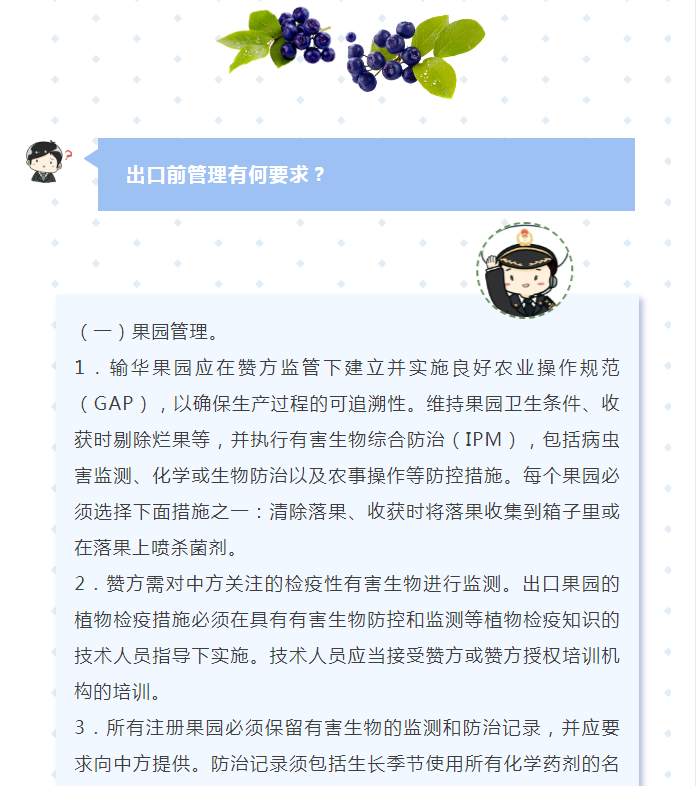 出口前管理有何要求？

（一）果园管理。

1．输华果园应在赞方监管下建立并实施良好农业操作规范（GAP），以确保生产过程的可追溯性。维持果园卫生条件、收获时剔除烂果等，并执行有害生物综合防治（IPM），包括病虫害监测、化学或生物防治以及农事操作等防控措施。每个果园必须选择下面措施之一：清除落果、收获时将落果收集到箱子里或在落果上喷杀菌剂。

2．赞方需对中方关注的检疫性有害生物进行监测。出口果园的植物检疫措施必须在具有有害生物防控和监测等植物检疫知识的技术人员指导下实施。技术人员应当接受赞方或赞方授权培训机构的培训。

3．所有注册果园必须保留有害生物的监测和防治记录，并应要求向中方提供。防治记录须包括生长季节使用所有化学药剂的名